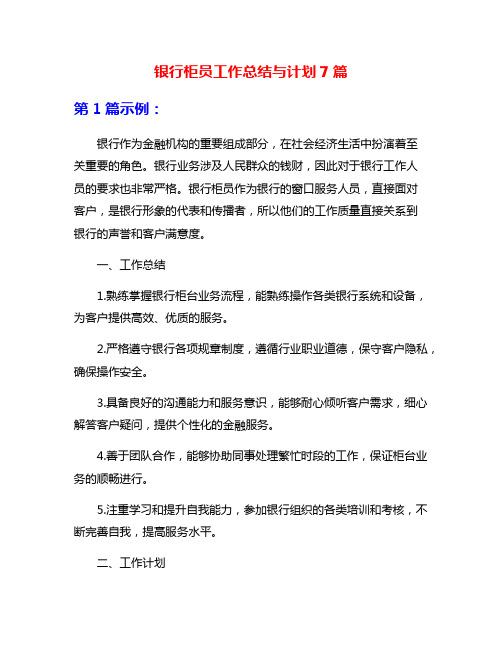 银行柜员工作总结与计划7篇

第1篇示例：

银行作为金融机构的重要组成部分，在社会经济生活中扮演着至关重要的角色。银行业务涉及人民群众的钱财，因此对于银行工作人员的要求也非常严格。银行柜员作为银行的窗口服务人员，直接面对客户，是银行形象的代表和传播者，所以他们的工作质量直接关系到银行的声誉和客户满意度。

一、工作总结

1.熟练掌握银行柜台业务流程，能熟练操作各类银行系统和设备，为客户提供高效、优质的服务。

2.严格遵守银行各项规章制度，遵循行业职业道德，保守客户隐私，确保操作安全。

3.具备良好的沟通能力和服务意识，能够耐心倾听客户需求，细心解答客户疑问，提供个性化的金融服务。

4.善于团队合作，能够协助同事处理繁忙时段的工作，保证柜台业务的顺畅进行。

5.注重学习和提升自我能力，参加银行组织的各类培训和考核，不断完善自我，提高服务水平。

二、工作计划